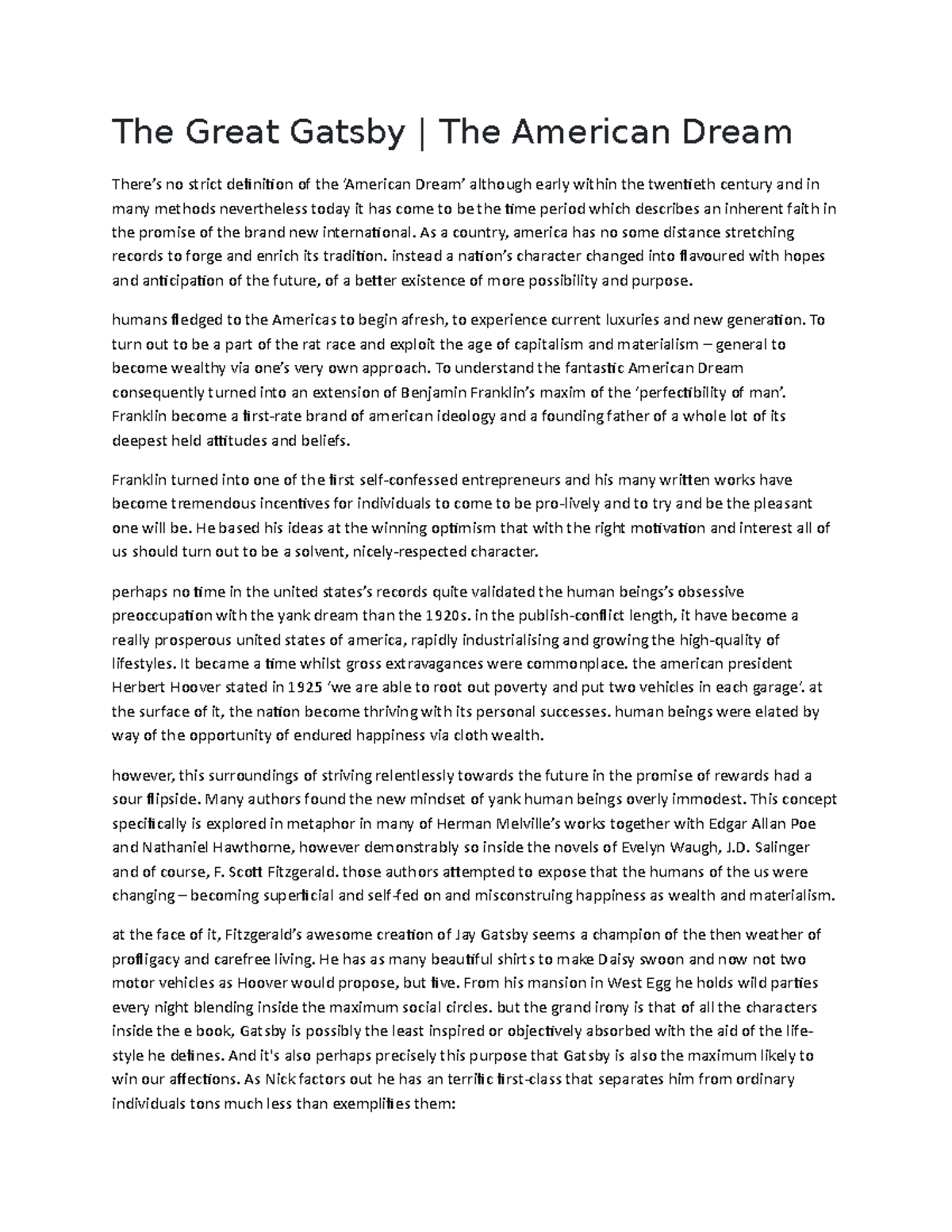 The Great Gatsby | The American Dream

There's no strict definition of the 'American Dream' although early within the twentieth century and in many methods nevertheless today it has come to be the time period which describes an inherent faith in the promise of the brand new international. As a country, america has no some distance stretching records to forge and enrich its tradition. instead a nation's character changed into flavoured with hopes and anticipation of the future, of a better existence of more possibility and purpose.

humans fledged to the Americas to begin afresh, to experience current luxuries and new generation. To turn out to be a part of the rat race and exploit the age of capitalism and materialism – general to become wealthy via one's very own approach. To understand the fantastic American Dream consequently turned into an extension of Benjamin Franklin's maxim of the 'perfectibility of man'. Franklin become a first-rate brand of american ideology and a founding father of a whole lot of its deepest held attitudes and beliefs.

Franklin turned into one of the first self-confessed entrepreneurs and his many written works have become tremendous incentives for individuals to come to be pro-lively and to try and be the pleasant one will be. He based his ideas at the winning optimism that with the right motivation and interest all of us should turn out to be a solvent, nicely-respected character.

perhaps no time in the united states's records quite validated the human beings's obsessive preoccupation with the yank dream than the 1920s. in the publish-conflict length, it have become a really prosperous united states of america, rapidly industrialising and growing the high-quality of lifestyles. It became a time whilst gross extravagances were commonplace. the american president Herbert Hoover stated in 1925 'we are able to root out poverty and put two vehicles in each garage'. at the surface of it, the nation become thriving with its personal successes. human beings were elated by way of the opportunity of endured happiness via cloth wealth.

however, this surroundings of striving relentlessly towards the future in the promise of rewards had a sour flipside. Many authors found the new mindset of yank human beings overly immodest. This concept specifically is explored in metaphor in many of Herman Melville's works together with Edgar Allan Poe and Nathaniel Hawthorne, however demonstrably so inside the novels of Evelyn Waugh, J.D. Salinger and of course, F. Scott Fitzgerald. those authors attempted to expose that the humans of the us were changing – becoming superficial and self-fed on and misconstruing happiness as wealth and materialism.

at the face of it, Fitzgerald's awesome creation of Jay Gatsby seems a champion of the then weather of profligacy and carefree living. He has as many beautiful shirts to make Daisy swoon and now not two motor vehicles as Hoover would propose, but five. From his mansion in West Egg he holds wild parties every night blending inside the maximum social circles. but the grand irony is that of all the characters inside the e book, Gatsby is possibly the least inspired or objectively absorbed with the aid of the life-style he defines. And it's also perhaps precisely this purpose that Gatsby is also the maximum likely to win our affections. As Nick factors out he has an terrific first-class that separates him from ordinary individuals tons much less than exemplifies them: